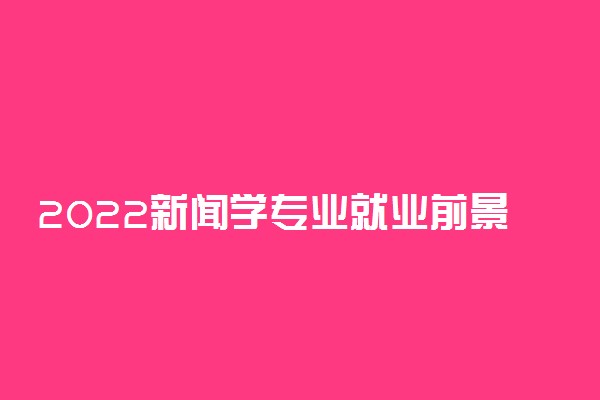 2022新闻学专业就业前景